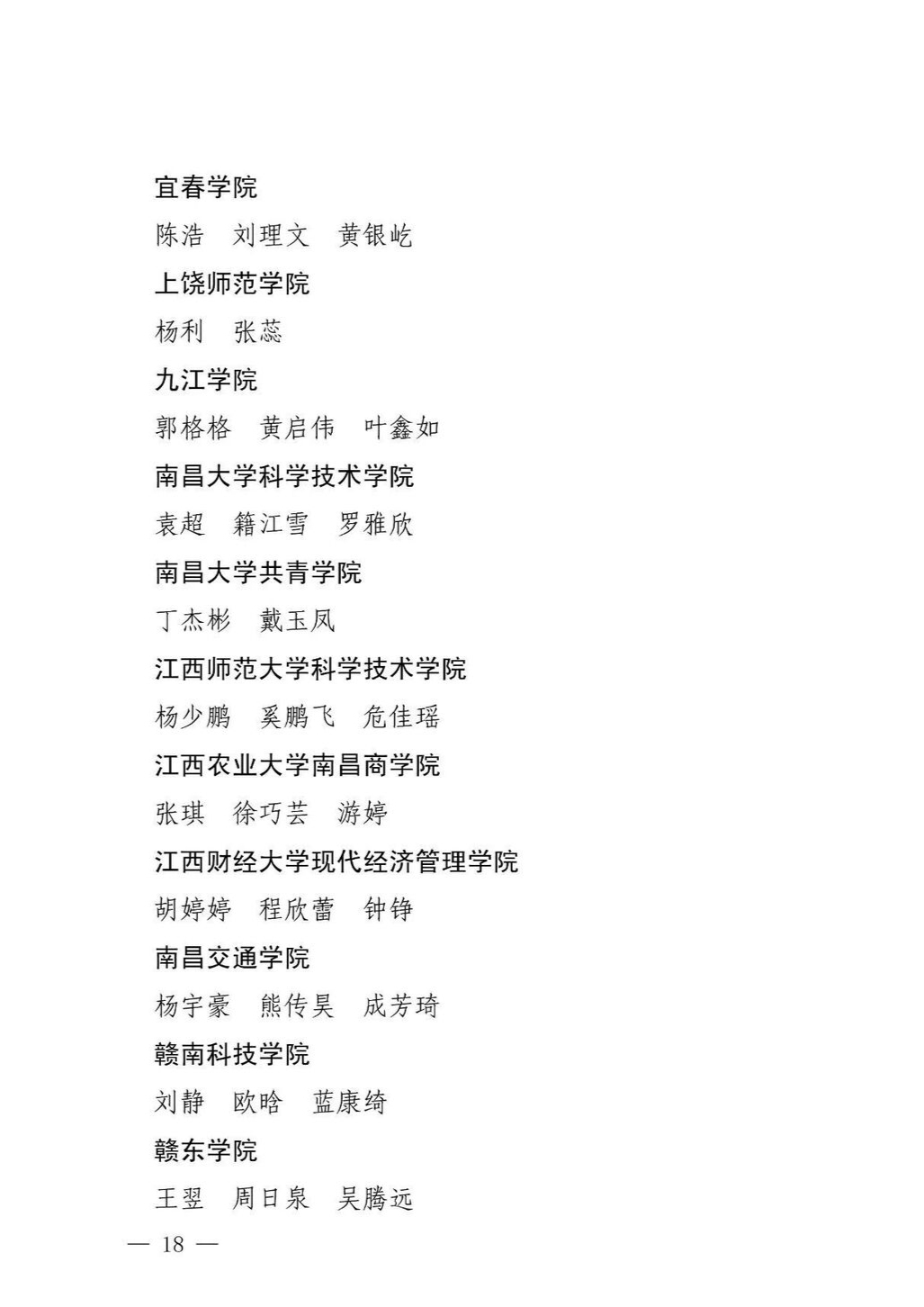 宜春学院

陈浩　刘理文　黄银屹

上饶师范学院

杨利　张蕊

九江学院

郭格格　黄启伟　叶鑫如

南昌大学科学技术学院

袁超　籍江雪　罗雅欣

南昌大学共青学院

丁杰彬　戴玉凤

江西师范大学科学技术学院

杨少鹏　奚鹏飞　危佳瑶

江西农业大学南昌商学院

张琪　徐巧芸　游婷

江西财经大学现代经济管理学院

胡婷婷　程欣蕾　钟铮

南昌交通学院

杨宇豪　熊传昊　成芳琦

赣南科技学院

刘静　欧晗　蓝康绮

赣东学院

王翌　周日泉　吴腾远

— 18 —